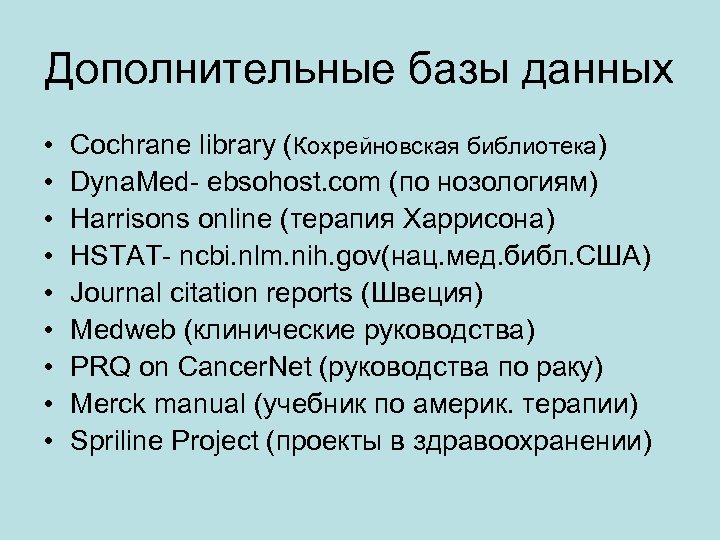 Дополнительные базы данных

• Cochrane library (Кохрейновская библиотека)
• DynaMed- ebsohost.com (по нозологиям)
• Harrisons online (терапия Харрисона)
• HSTAT- ncbi.nlm.nih.gov(нац.мед.библ.США)
• Journal citation reports (Швеция)
• Medweb (клинические руководства)
• PRQ on CancerNet (руководства по раку)
• Merck manual (учебник по америк. терапии)
• Spriline Project (проекты в здравоохранении)